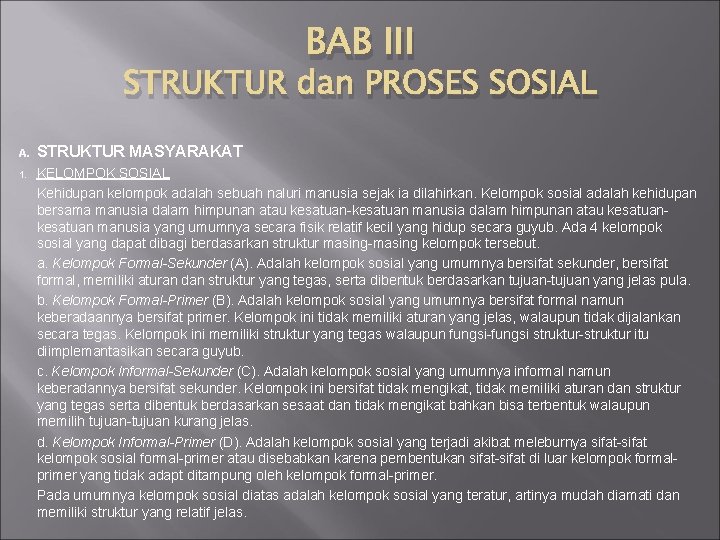 BAB III
STRUKTUR dan PROSES SOSIAL

A. STRUKTUR MASYARAKAT
1. KELOMPOK SOSIAL
Kehidupan kelompok adalah sebuah naluri manusia sejak ia dilahirkan. Kelompok sosial adalah kehidupan bersama manusia dalam himpunan atau kesatuan-kesatuan manusia dalam himpunan atau kesatuan-kesatuan manusia yang umumnya secara fisik relatif kecil yang hidup secara guyub. Ada 4 kelompok sosial yang dapat dibagi berdasarkan struktur masing-masing kelompok tersebut.

a. Kelompok Formal-Sekunder (A). Adalah kelompok sosial yang umumnya bersifat sekunder, bersifat formal, memiliki aturan dan struktur yang tegas, serta dibentuk berdasarkan tujuan-tujuan yang jelas pula.

b. Kelompok Formal-Primer (B). Adalah kelompok sosial yang umumnya bersifat formal namun keberadaannya bersifat primer. Kelompok ini tidak memiliki aturan yang jelas, walaupun tidak dijalankan secara tegas. Kelompok ini memiliki struktur yang tegas walaupun fungsi-fungsi struktur-struktur itu diimplemantasikan secara guyub.

c. Kelompok Informal-Sekunder (C). Adalah kelompok sosial yang umumnya informal namun keberadannya bersifat sekunder. Kelompok ini bersifat tidak mengikat, tidak memiliki aturan dan struktur yang tegas serta dibentuk berdasarkan sesaat dan tidak mengikat bahkan bisa terbentuk walaupun memilih tujuan-tujuan kurang jelas.

d. Kelompok Informal-Primer (D). Adalah kelompok sosial yang terjadi akibat meleburnya sifat-sifat kelompok sosial formal-primer atau disebabkan karena pembentukan sifat-sifat di luar kelompok formal-primer yang tidak adapt ditampung oleh kelompok formal-primer.

Pada umumnya kelompok sosial diatas adalah kelompok sosial yang teratur, artinya mudah diamati dan memiliki struktur yang relatif jelas.